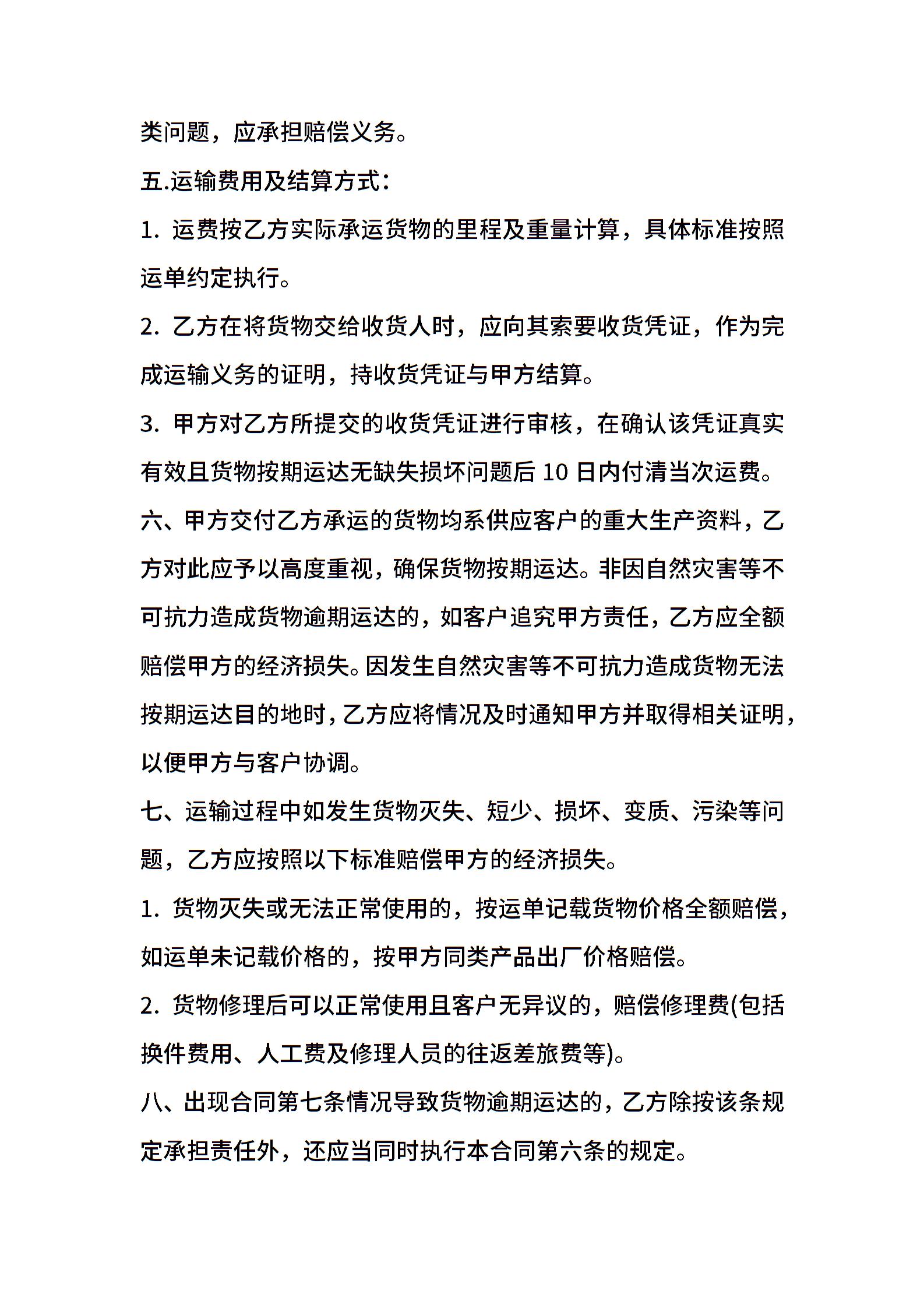 类问题，应承担赔偿义务。

五.运输费用及结算方式：

1. 运费按乙方实际承运货物的里程及重量计算，具体标准按照运单约定执行。

2. 乙方在将货物交给收货人时，应向其索要收货凭证，作为完成运输义务的证明，持收货凭证与甲方结算。

3. 甲方对乙方所提交的收货凭证进行审核，在确认该凭证真实有效且货物按期运达无缺失损坏问题后 10 日内付清当次运费。

六、甲方交付乙方承运的货物均系供应客户的重大生产资料，乙方对此应予以高度重视，确保货物按期运达。非因自然灾害等不可抗力造成货物逾期运达的，如客户追究甲方责任，乙方应全额赔偿甲方的经济损失。因发生自然灾害等不可抗力造成货物无法按期运达目的地时，乙方应将情况及时通知甲方并取得相关证明，以便甲方与客户协调。

七、运输过程中如发生货物灭失、短少、损坏、变质、污染等问题，乙方应按照以下标准赔偿甲方的经济损失。

1. 货物灭失或无法正常使用的，按运单记载货物价格全额赔偿，如运单未记载价格的，按甲方同类产品出厂价格赔偿。

2. 货物修理后可以正常使用且客户无异议的，赔偿修理费(包括换件费用、人工费及修理人员的往返差旅费等)。

八、出现合同第七条情况导致货物逾期运达的，乙方除按该条规定承担责任外，还应当同时执行本合同第六条的规定。